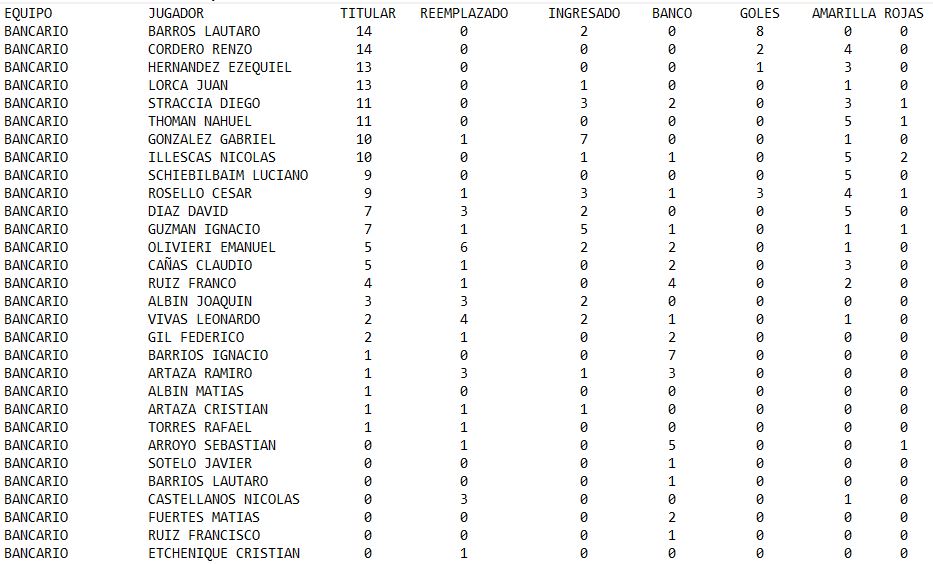 | EQUIPO | JUGADOR | TITULAR | REEMPLAZADO | INGRESADO | BANCO | GOLES | AMARILLA | ROJAS |
|---|---|---|---|---|---|---|---|---|
| BANCARIO | BARROS LAUTARO | 14 | 0 | 2 | 0 | 8 | 0 | 0 |
| BANCARIO | CORDERO RENZO | 14 | 0 | 0 | 0 | 2 | 4 | 0 |
| BANCARIO | HERNANDEZ EZEQUIEL | 13 | 0 | 0 | 0 | 1 | 3 | 0 |
| BANCARIO | LORCA JUAN | 13 | 0 | 1 | 0 | 0 | 1 | 0 |
| BANCARIO | STRACCIA DIEGO | 11 | 0 | 3 | 2 | 0 | 3 | 1 |
| BANCARIO | THOMAN NAHUEL | 11 | 0 | 0 | 0 | 0 | 5 | 1 |
| BANCARIO | GONZALEZ GABRIEL | 10 | 1 | 7 | 0 | 0 | 1 | 0 |
| BANCARIO | ILLESCAS NICOLAS | 10 | 0 | 1 | 1 | 0 | 5 | 2 |
| BANCARIO | SCHIEBILBAIM LUCIANO | 9 | 0 | 0 | 0 | 0 | 5 | 0 |
| BANCARIO | ROSELLO CESAR | 9 | 1 | 3 | 1 | 3 | 4 | 1 |
| BANCARIO | DIAZ DAVID | 7 | 3 | 2 | 0 | 0 | 5 | 0 |
| BANCARIO | GUZMAN IGNACIO | 7 | 1 | 5 | 1 | 0 | 1 | 1 |
| BANCARIO | OLIVIERI EMANUEL | 5 | 6 | 2 | 2 | 0 | 1 | 0 |
| BANCARIO | CAÑAS CLAUDIO | 5 | 1 | 0 | 2 | 0 | 3 | 0 |
| BANCARIO | RUIZ FRANCO | 4 | 1 | 0 | 4 | 0 | 2 | 0 |
| BANCARIO | ALBIN JOAQUIN | 3 | 3 | 2 | 0 | 0 | 0 | 0 |
| BANCARIO | VIVAS LEONARDO | 2 | 4 | 2 | 1 | 0 | 1 | 0 |
| BANCARIO | GIL FEDERICO | 2 | 1 | 0 | 2 | 0 | 0 | 0 |
| BANCARIO | BARRIOS IGNACIO | 1 | 0 | 0 | 7 | 0 | 0 | 0 |
| BANCARIO | ARTAZA RAMIRO | 1 | 3 | 1 | 3 | 0 | 0 | 0 |
| BANCARIO | ALBIN MATIAS | 1 | 0 | 0 | 0 | 0 | 0 | 0 |
| BANCARIO | ARTAZA CRISTIAN | 1 | 1 | 1 | 0 | 0 | 0 | 0 |
| BANCARIO | TORRES RAFAEL | 1 | 1 | 0 | 0 | 0 | 0 | 0 |
| BANCARIO | ARROYO SEBASTIAN | 0 | 1 | 0 | 5 | 0 | 0 | 1 |
| BANCARIO | SOTELO JAVIER | 0 | 0 | 0 | 1 | 0 | 0 | 0 |
| BANCARIO | BARRIOS LAUTARO | 0 | 0 | 0 | 1 | 0 | 0 | 0 |
| BANCARIO | CASTELLANOS NICOLAS | 0 | 3 | 0 | 0 | 0 | 1 | 0 |
| BANCARIO | FUERTES MATIAS | 0 | 0 | 0 | 2 | 0 | 0 | 0 |
| BANCARIO | RUIZ FRANCISCO | 0 | 0 | 0 | 1 | 0 | 0 | 0 |
| BANCARIO | ETCHENIQUE CRISTIAN | 0 | 1 | 0 | 0 | 0 | 0 | 0 |